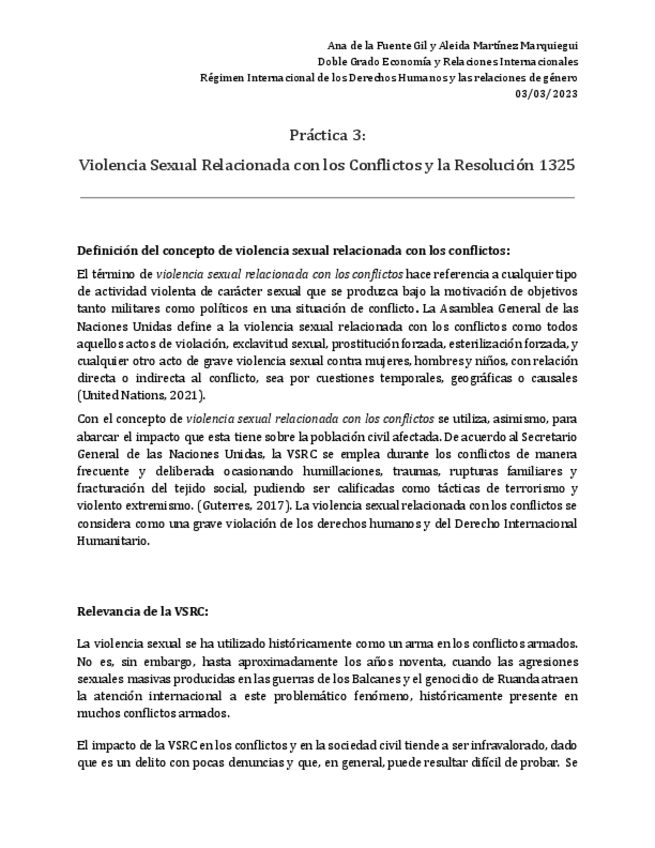 Ana de la Fuente Gil y Aleida Martínez Marquiegui
Doble Grado Economía y Relaciones Internacionales
Régimen Internacional de los Derechos Humanos y las relaciones de género
03/03/2023

Práctica 3:

Violencia Sexual Relacionada con los Conflictos y la Resolución 1325

Definición del concepto de violencia sexual relacionada con los conflictos:

El término de violencia sexual relacionada con los conflictos hace referencia a cualquier tipo de actividad violenta de carácter sexual que se produzca bajo la motivación de objetivos tanto militares como políticos en una situación de conflicto. La Asamblea General de las Naciones Unidas define a la violencia sexual relacionada con los conflictos como todos aquellos actos de violación, exclavitud sexual, prostitución forzada, esterilización forzada, y cualquier otro acto de grave violencia sexual contra mujeres, hombres y niños, con relación directa o indirecta al conflicto, sea por cuestiones temporales, geográficas o causales (United Nations, 2021).

Con el concepto de violencia sexual relacionada con los conflictos se utiliza, asimismo, para abarcar el impacto que esta tiene sobre la población civil afectada. De acuerdo al Secretario General de las Naciones Unidas, la VSRC se emplea durante los conflictos de manera frecuente y deliberada ocasionando humillaciones, traumas, rupturas familiares y fracturación del tejido social, pudiendo ser calificadas como tácticas de terrorismo y violento extremismo. (Guterres, 2017). La violencia sexual relacionada con los conflictos se considera como una grave violación de los derechos humanos y del Derecho Internacional Humanitario.

Relevancia de la VSRC:

La violencia sexual se ha utilizado históricamente como un arma en los conflictos armados. No es, sin embargo, hasta aproximadamente los años noventa, cuando las agresiones sexuales masivas producidas en las guerras de los Balcanes y el genocidio de Ruanda atraen la atención internacional a este problemático fenómeno, históricamente presente en muchos conflictos armados.

El impacto de la VSRC en los conflictos y en la sociedad civil tiende a ser infravalorado, dado que es un delito con pocas denuncias y que, en general, puede resultar difícil de probar. Se